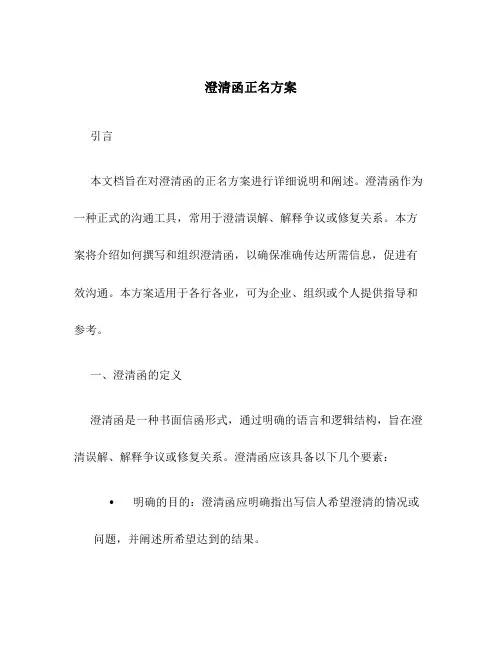 澄清函正名方案

引言

本文档旨在对澄清函的正名方案进行详细说明和阐述。澄清函作为一种正式的沟通工具，常用于澄清误解、解释争议或修复关系。本方案将介绍如何撰写和组织澄清函，以确保准确传达所需信息，促进有效沟通。本方案适用于各行各业，可为企业、组织或个人提供指导和参考。

一、澄清函的定义

澄清函是一种书面信函形式，通过明确的语言和逻辑结构，旨在澄清误解、解释争议或修复关系。澄清函应该具备以下几个要素：

• 明确的目的：澄清函应明确指出写信人希望澄清的情况或问题，并阐述所希望达到的结果。